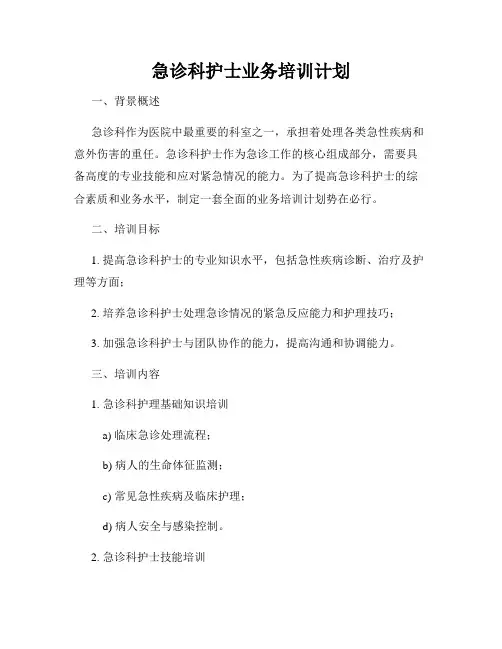 急诊科护士业务培训计划

一、背景概述

急诊科作为医院中最重要的科室之一，承担着处理各类急性疾病和意外伤害的重任。急诊科护士作为急诊工作的核心组成部分，需要具备高度的专业技能和应对紧急情况的能力。为了提高急诊科护士的综合素质和业务水平，制定一套全面的业务培训计划势在必行。

二、培训目标

1. 提高急诊科护士的专业知识水平，包括急性疾病诊断、治疗及护理等方面；

2. 培养急诊科护士处理急诊情况的紧急反应能力和护理技巧；

3. 加强急诊科护士与团队协作的能力，提高沟通和协调能力。

三、培训内容

1. 急诊科护理基础知识培训

a) 临床急诊处理流程；

b) 病人的生命体征监测；

c) 常见急性疾病及临床护理；

d) 病人安全与感染控制。

2. 急诊科护士技能培训